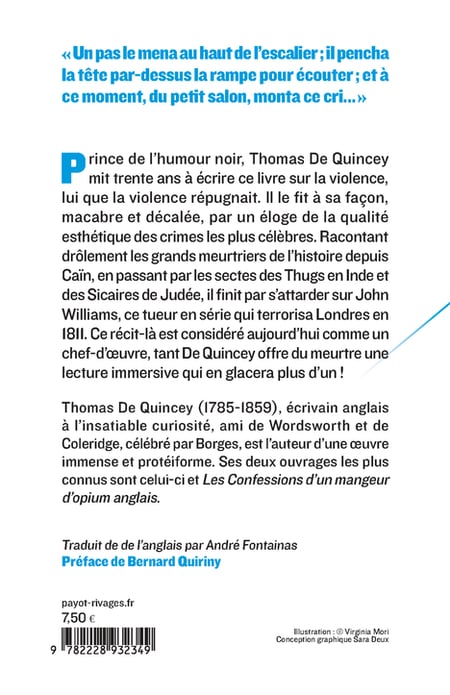 « Un pas le mena au haut de l'escalier ; il pencha la tête par-dessus la rampe pour écouter ; et à ce moment, du petit salon, monta ce cri… »

Prince de l'humour noir, Thomas De Quincey mit trente ans à écrire ce livre sur la violence, lui que la violence répugnait. Il le fit à sa façon, macabre et décalée, par un éloge de la qualité esthétique des crimes les plus célèbres. Racontant drôlement les grands meurtriers de l'histoire depuis Caïn, en passant par les sectes des Thugs en Inde et des Sicaires de Judée, il finit par s'attarder sur John Williams, ce tueur en série qui terrorisa Londres en 1811. Ce récit-là est considéré aujourd'hui comme un chef-d'œuvre, tant De Quincey offre du meurtre une lecture immersive qui en glacera plus d'un !

Thomas De Quincey (1785-1859), écrivain anglais à l'insatiable curiosité, ami de Wordsworth et de Coleridge, célébré par Borges, est l'auteur d'une œuvre immense et protéiforme. Ses deux ouvrages les plus connus sont celui-ci et Les Confessions d'un mangeur d'opium anglais.

Traduit de de l'anglais par André Fontainas
Préface de Bernard Quiriny

payot-rivages.fr
7,50 €

9 782228 932349

Illustration : © Virginia Mori
Conception graphique Sara Deux